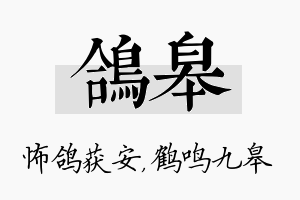 鸽皋

怖鸽获安,鹤鸣九皋